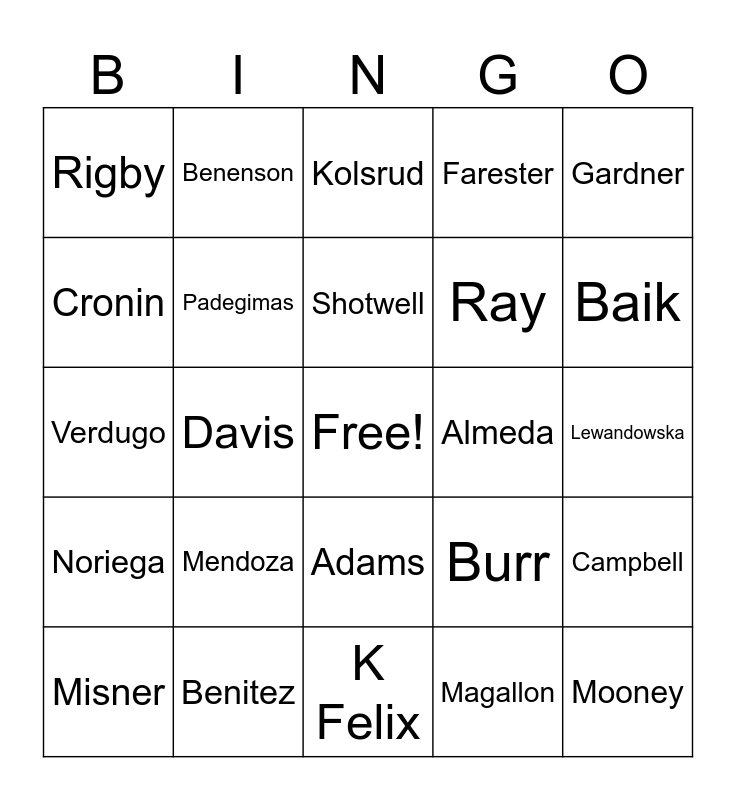 | B | I | N | G | O |
|---|---|---|---|---|
| Rigby | Benenson | Kolsrud | Farester | Gardner |
| Cronin | Padegimas | Shotwell | Ray | Baik |
| Verdugo | Davis | Free! | Almeda | Lewandowska |
| Noriega | Mendoza | Adams | Burr | Campbell |
| Misner | Benitez | K Felix | Magallon | Mooney |